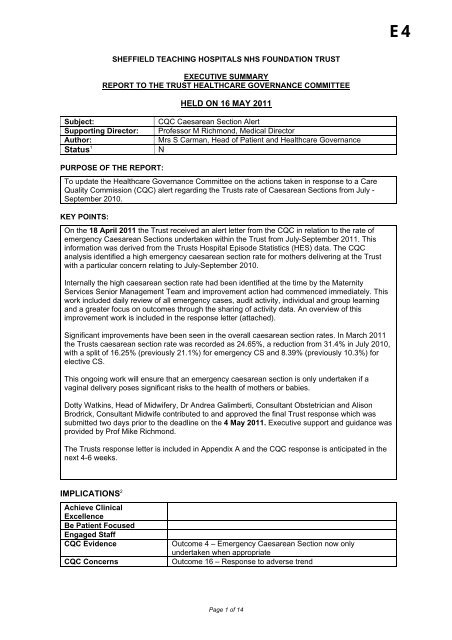 E4

SHEFFIELD TEACHING HOSPITALS NHS FOUNDATION TRUST

EXECUTIVE SUMMARY
REPORT TO THE TRUST HEALTHCARE GOVERNANCE COMMITTEE

HELD ON 16 MAY 2011

| Subject: | CQC Caesarean Section Alert |
|---|---|
| Supporting Director: | Professor M Richmond, Medical Director |
| Author: | Mrs S Carman, Head of Patient and Healthcare Governance |
| Status$^1$ | N |

PURPOSE OF THE REPORT:

To update the Healthcare Governance Committee on the actions taken in response to a Care Quality Commission (CQC) alert regarding the Trusts rate of Caesarean Sections from July - September 2010.

KEY POINTS:

On the 18 April 2011 the Trust received an alert letter from the CQC in relation to the rate of emergency Caesarean Sections undertaken within the Trust from July-September 2011. This information was derived from the Trusts Hospital Episode Statistics (HES) data. The CQC analysis identified a high emergency caesarean section rate for mothers delivering at the Trust with a particular concern relating to July-September 2010.

Internally the high caesarean section rate had been identified at the time by the Maternity Services Senior Management Team and improvement action had commenced immediately. This work included daily review of all emergency cases, audit activity, individual and group learning and a greater focus on outcomes through the sharing of activity data. An overview of this improvement work is included in the response letter (attached).

Significant improvements have been seen in the overall caesarean section rates. In March 2011 the Trusts caesarean section rate was recorded as 24.65%, a reduction from 31.4% in July 2010, with a split of 16.25% (previously 21.1%) for emergency CS and 8.39% (previously 10.3%) for elective CS.

This ongoing work will ensure that an emergency caesarean section is only undertaken if a vaginal delivery poses significant risks to the health of mothers or babies.

Dotty Watkins, Head of Midwifery, Dr Andrea Galimberti, Consultant Obstetrician and Alison Brodrick, Consultant Midwife contributed to and approved the final Trust response which was submitted two days prior to the deadline on the 4 May 2011. Executive support and guidance was provided by Prof Mike Richmond.

The Trusts response letter is included in Appendix A and the CQC response is anticipated in the next 4-6 weeks.

IMPLICATIONS$^2$

| Achieve Clinical Excellence | |
|---|---|
| Be Patient Focused | |
| Engaged Staff | |
| CQC Evidence | Outcome 4 – Emergency Caesarean Section now only undertaken when appropriate |
| CQC Concerns | Outcome 16 – Response to adverse trend |

Page 1 of 14